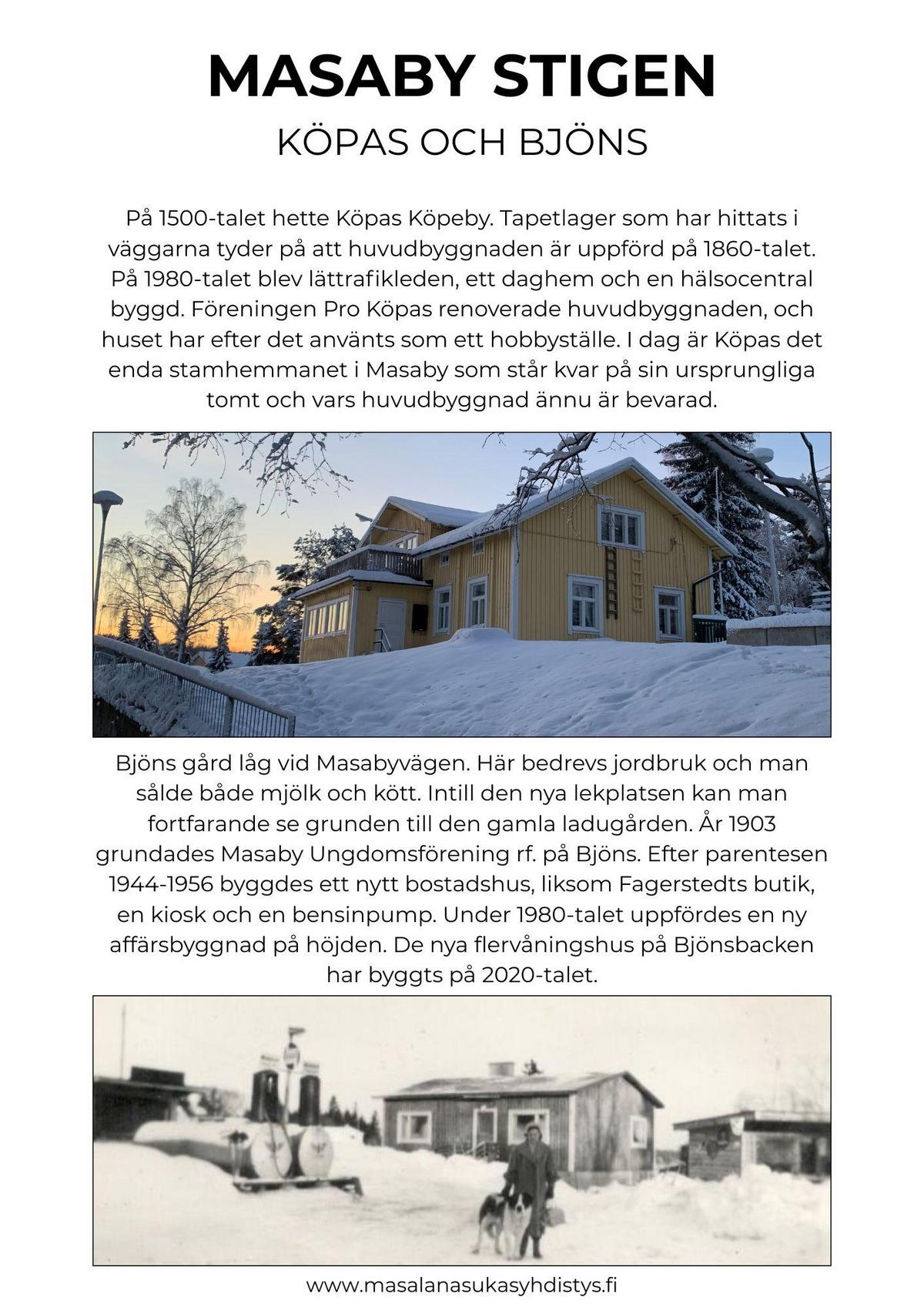 MASABY STIGEN

KÖPAS OCH BJÖNS

På 1500-talet hette Köpas Köpeby. Tapetlager som har hittats i väggarna tyder på att huvudbyggnaden är uppförd på 1860-talet. På 1980-talet blev lättrafikleden, ett daghem och en hälsocentral byggd. Föreningen Pro Köpas renoverade huvudbyggnaden, och huset har efter det använts som ett hobbyställe. I dag är Köpas det enda stamhemmanet i Masaby som står kvar på sin ursprungliga tomt och vars huvudbyggnad ännu är bevarad.

Bjöns gård låg vid Masabyvägen. Här bedrevs jordbruk och man sålde både mjölk och kött. Intill den nya lekplatsen kan man fortfarande se grunden till den gamla ladugården. År 1903 grundades Masaby Ungdomsförening rf. på Bjöns. Efter parentesen 1944-1956 byggdes ett nytt bostadshus, liksom Fagerstedts butik, en kiosk och en bensinpump. Under 1980-talet uppfördes en ny affärsbyggnad på höjden. De nya flervåningshus på Bjönsbacken har byggts på 2020-talet.

www.masalanasukasyhdistys.fi